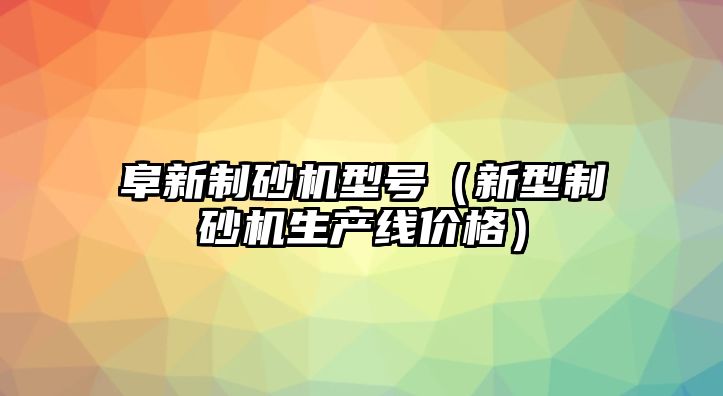 阜新制砂机型号（新型制砂机生产线价格）